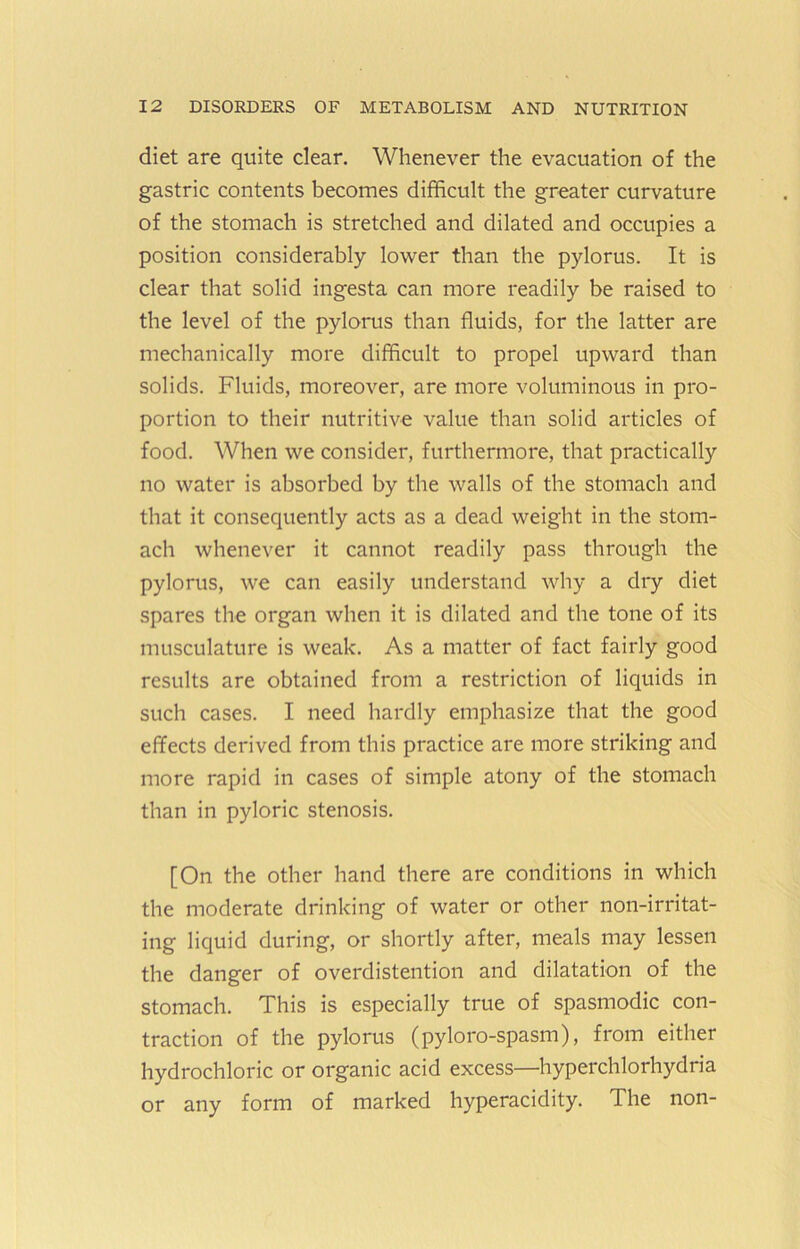 12 DISORDERS OF METABOLISM AND NUTRITION

diet are quite clear. Whenever the evacuation of the gastric contents becomes difficult the greater curvature of the stomach is stretched and dilated and occupies a position considerably lower than the pylorus. It is clear that solid ingesta can more readily be raised to the level of the pylorus than fluids, for the latter are mechanically more difficult to propel upward than solids. Fluids, moreover, are more voluminous in proportion to their nutritive value than solid articles of food. When we consider, furthermore, that practically no water is absorbed by the walls of the stomach and that it consequently acts as a dead weight in the stomach whenever it cannot readily pass through the pylorus, we can easily understand why a dry diet spares the organ when it is dilated and the tone of its musculature is weak. As a matter of fact fairly good results are obtained from a restriction of liquids in such cases. I need hardly emphasize that the good effects derived from this practice are more striking and more rapid in cases of simple atony of the stomach than in pyloric stenosis.

[On the other hand there are conditions in which the moderate drinking of water or other non-irritating liquid during, or shortly after, meals may lessen the danger of overdistention and dilatation of the stomach. This is especially true of spasmodic contraction of the pylorus (pyloro-spasm), from either hydrochloric or organic acid excess—hyperchlorhydria or any form of marked hyperacidity. The non-